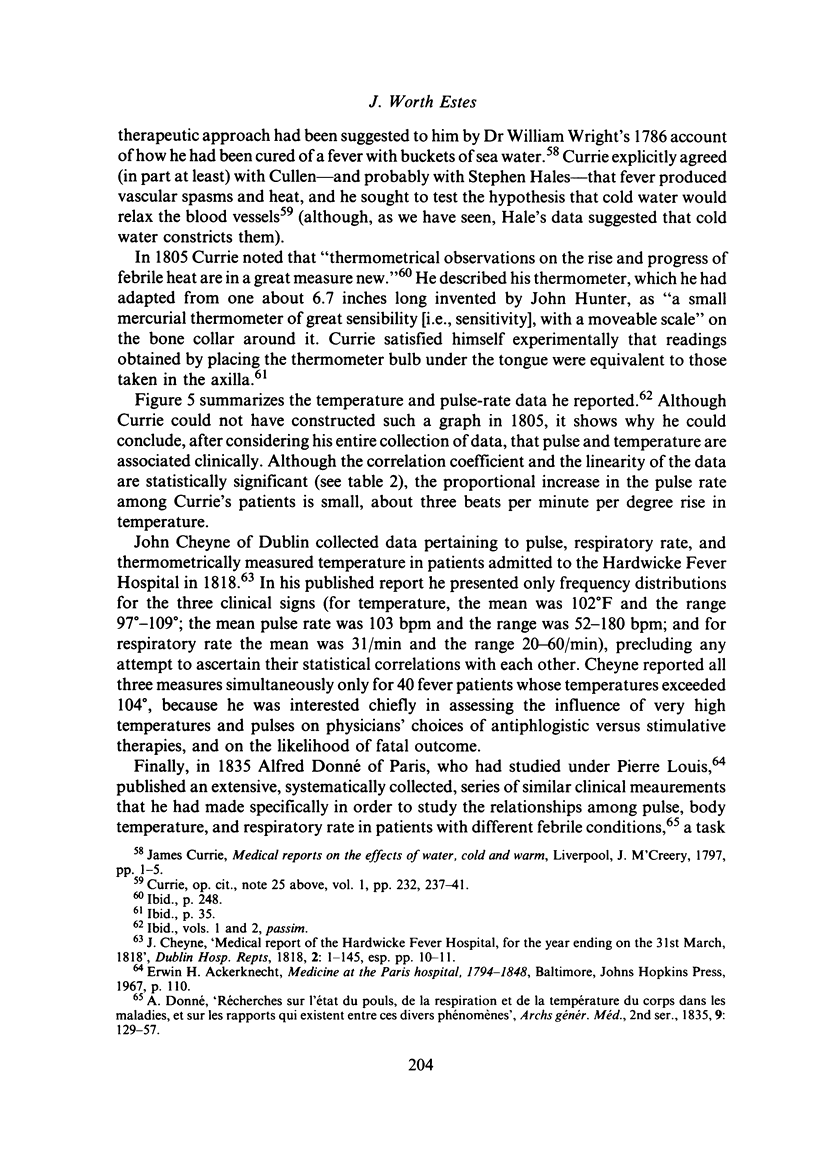 J. Worth Estes

therapeutic approach had been suggested to him by Dr William Wright's 1786 account of how he had been cured of a fever with buckets of sea water.$^{58}$ Currie explicitly agreed (in part at least) with Cullen—and probably with Stephen Hales—that fever produced vascular spasms and heat, and he sought to test the hypothesis that cold water would relax the blood vessels$^{59}$ (although, as we have seen, Hale's data suggested that cold water constricts them).

In 1805 Currie noted that "thermometrical observations on the rise and progress of febrile heat are in a great measure new."$^{60}$ He described his thermometer, which he had adapted from one about 6.7 inches long invented by John Hunter, as "a small mercurial thermometer of great sensibility [i.e., sensitivity], with a moveable scale" on the bone collar around it. Currie satisfied himself experimentally that readings obtained by placing the thermometer bulb under the tongue were equivalent to those taken in the axilla.$^{61}$

Figure 5 summarizes the temperature and pulse-rate data he reported.$^{62}$ Although Currie could not have constructed such a graph in 1805, it shows why he could conclude, after considering his entire collection of data, that pulse and temperature are associated clinically. Although the correlation coefficient and the linearity of the data are statistically significant (see table 2), the proportional increase in the pulse rate among Currie's patients is small, about three beats per minute per degree rise in temperature.

John Cheyne of Dublin collected data pertaining to pulse, respiratory rate, and thermometrically measured temperature in patients admitted to the Hardwicke Fever Hospital in 1818.$^{63}$ In his published report he presented only frequency distributions for the three clinical signs (for temperature, the mean was 102°F and the range 97°–109°; the mean pulse rate was 103 bpm and the range was 52–180 bpm; and for respiratory rate the mean was 31/min and the range 20–60/min), precluding any attempt to ascertain their statistical correlations with each other. Cheyne reported all three measures simultaneously only for 40 fever patients whose temperatures exceeded 104°, because he was interested chiefly in assessing the influence of very high temperatures and pulses on physicians' choices of antiphlogistic versus stimulative therapies, and on the likelihood of fatal outcome.

Finally, in 1835 Alfred Donné of Paris, who had studied under Pierre Louis,$^{64}$ published an extensive, systematically collected, series of similar clinical meaurements that he had made specifically in order to study the relationships among pulse, body temperature, and respiratory rate in patients with different febrile conditions,$^{65}$ a task

$^{58}$ James Currie, Medical reports on the effects of water, cold and warm, Liverpool, J. M'Creery, 1797, pp. 1–5.
$^{59}$ Currie, op. cit., note 25 above, vol. 1, pp. 232, 237–41.
$^{60}$ Ibid., p. 248.
$^{61}$ Ibid., p. 35.
$^{62}$ Ibid., vols. 1 and 2, passim.
$^{63}$ J. Cheyne, 'Medical report of the Hardwicke Fever Hospital, for the year ending on the 31st March, 1818', Dublin Hosp. Repts, 1818, 2: 1–145, esp. pp. 10–11.
$^{64}$ Erwin H. Ackerknecht, Medicine at the Paris hospital, 1794–1848, Baltimore, Johns Hopkins Press, 1967, p. 110.
$^{65}$ A. Donné, 'Récherches sur l'état du pouls, de la respiration et de la température du corps dans les maladies, et sur les rapports qui existent entre ces divers phénomènes', Archs génér. Méd., 2nd ser., 1835, 9: 129–57.

204